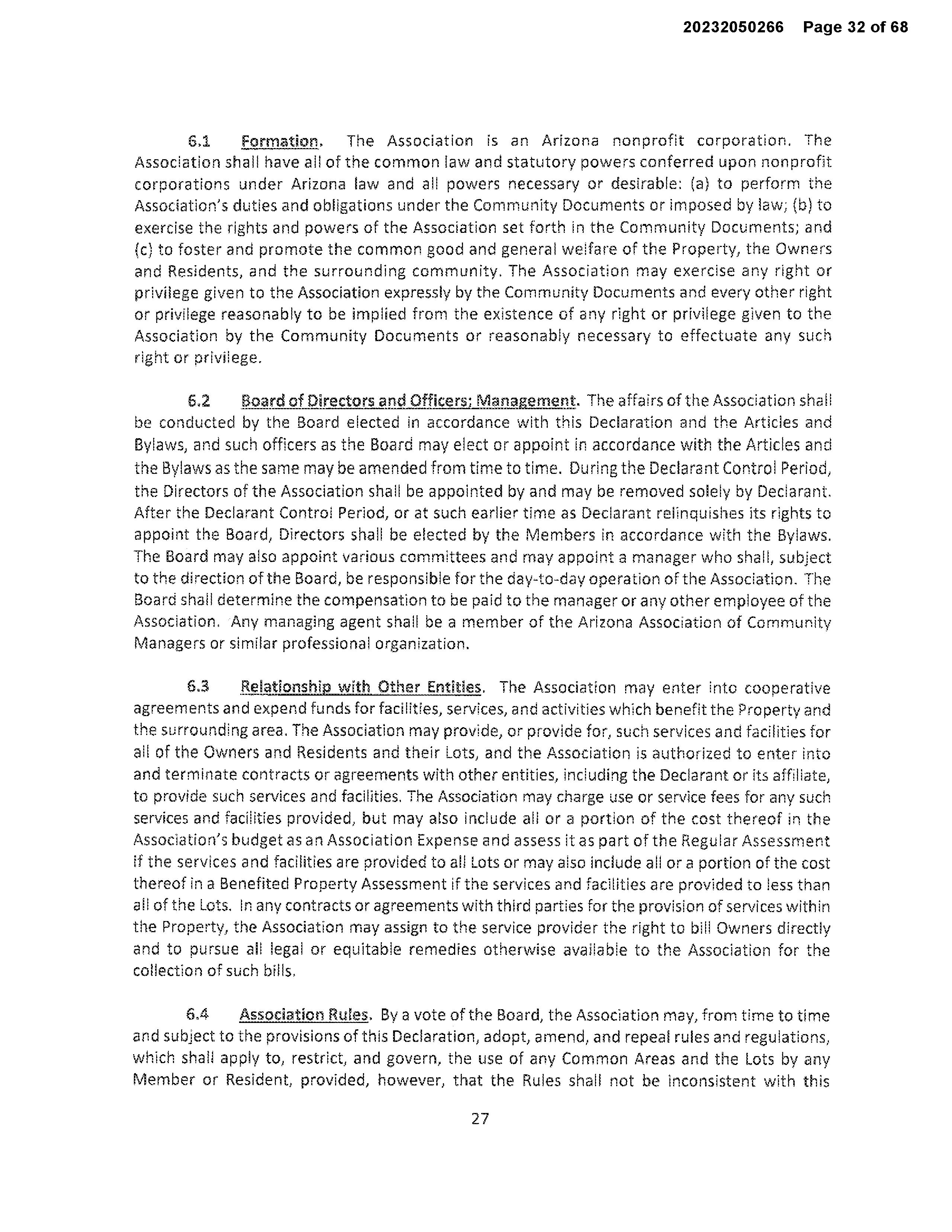 20232050266 Page 32 of 68

6.1 Formation. The Association is an Arizona nonprofit corporation. The Association shall have all of the common law and statutory powers conferred upon nonprofit corporations under Arizona law and all powers necessary or desirable: (a) to perform the Association's duties and obligations under the Community Documents or imposed by law; (b) to exercise the rights and powers of the Association set forth in the Community Documents; and (c) to foster and promote the common good and general welfare of the Property, the Owners and Residents, and the surrounding community. The Association may exercise any right or privilege given to the Association expressly by the Community Documents and every other right or privilege reasonably to be implied from the existence of any right or privilege given to the Association by the Community Documents or reasonably necessary to effectuate any such right or privilege.

6.2 Board of Directors and Officers; Management. The affairs of the Association shall be conducted by the Board elected in accordance with this Declaration and the Articles and Bylaws, and such officers as the Board may elect or appoint in accordance with the Articles and the Bylaws as the same may be amended from time to time. During the Declarant Control Period, the Directors of the Association shall be appointed by and may be removed solely by Declarant. After the Declarant Control Period, or at such earlier time as Declarant relinquishes its rights to appoint the Board, Directors shall be elected by the Members in accordance with the Bylaws. The Board may also appoint various committees and may appoint a manager who shall, subject to the direction of the Board, be responsible for the day-to-day operation of the Association. The Board shall determine the compensation to be paid to the manager or any other employee of the Association. Any managing agent shall be a member of the Arizona Association of Community Managers or similar professional organization.

6.3 Relationship with Other Entities. The Association may enter into cooperative agreements and expend funds for facilities, services, and activities which benefit the Property and the surrounding area. The Association may provide, or provide for, such services and facilities for all of the Owners and Residents and their Lots, and the Association is authorized to enter into and terminate contracts or agreements with other entities, including the Declarant or its affiliate, to provide such services and facilities. The Association may charge use or service fees for any such services and facilities provided, but may also include all or a portion of the cost thereof in the Association's budget as an Association Expense and assess it as part of the Regular Assessment if the services and facilities are provided to all Lots or may also include all or a portion of the cost thereof in a Benefited Property Assessment if the services and facilities are provided to less than all of the Lots. In any contracts or agreements with third parties for the provision of services within the Property, the Association may assign to the service provider the right to bill Owners directly and to pursue all legal or equitable remedies otherwise available to the Association for the collection of such bills.

6.4 Association Rules. By a vote of the Board, the Association may, from time to time and subject to the provisions of this Declaration, adopt, amend, and repeal rules and regulations, which shall apply to, restrict, and govern, the use of any Common Areas and the Lots by any Member or Resident, provided, however, that the Rules shall not be inconsistent with this

27